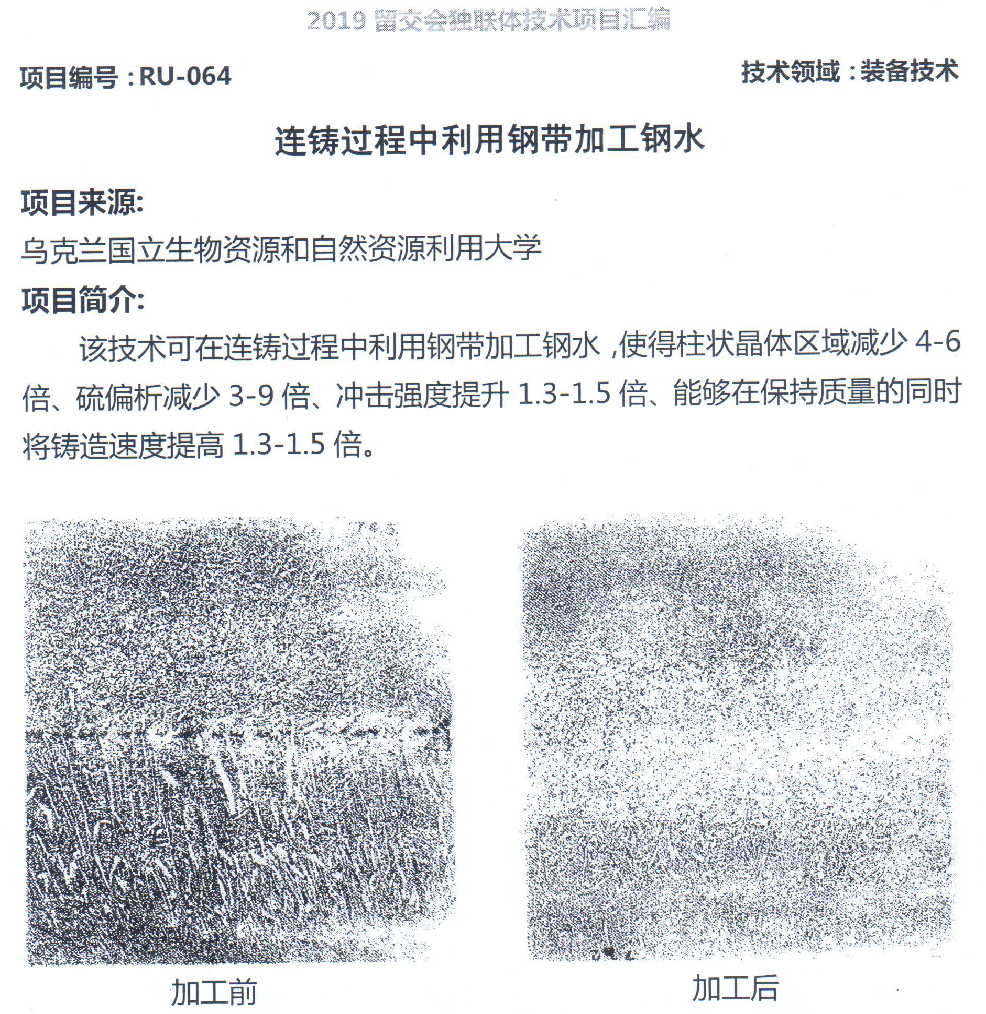 2019 留交会独联体技术项目汇编

项目编号：RU-064

技术领域：装备技术

连铸过程中利用钢带加工钢水

项目来源:

乌克兰国立生物资源和自然资源利用大学

项目简介:

该技术可在连铸过程中利用钢带加工钢水，使得柱状晶体区域减少 4-6 倍、硫偏析减少 3-9 倍、冲击强度提升 1.3-1.5 倍、能够在保持质量的同时将铸造速度提高 1.3-1.5 倍。

加工前

加工后